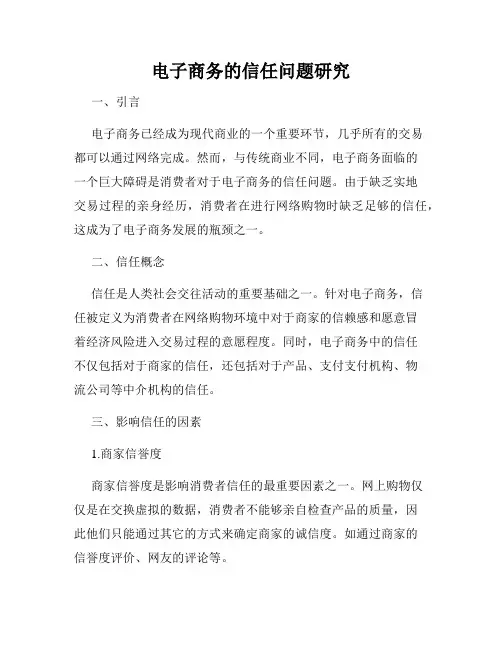 电子商务的信任问题研究

一、引言

电子商务已经成为现代商业的一个重要环节，几乎所有的交易都可以通过网络完成。然而，与传统商业不同，电子商务面临的一个巨大障碍是消费者对于电子商务的信任问题。由于缺乏实地交易过程的亲身经历，消费者在进行网络购物时缺乏足够的信任，这成为了电子商务发展的瓶颈之一。

二、信任概念

信任是人类社会交往活动的重要基础之一。针对电子商务，信任被定义为消费者在网络购物环境中对于商家的信赖感和愿意冒着经济风险进入交易过程的意愿程度。同时，电子商务中的信任不仅包括对于商家的信任，还包括对于产品、支付支付机构、物流公司等中介机构的信任。

三、影响信任的因素

1.商家信誉度

商家信誉度是影响消费者信任的最重要因素之一。网上购物仅仅是在交换虚拟的数据，消费者不能够亲自检查产品的质量，因此他们只能通过其它的方式来确定商家的诚信度。如通过商家的信誉度评价、网友的评论等。